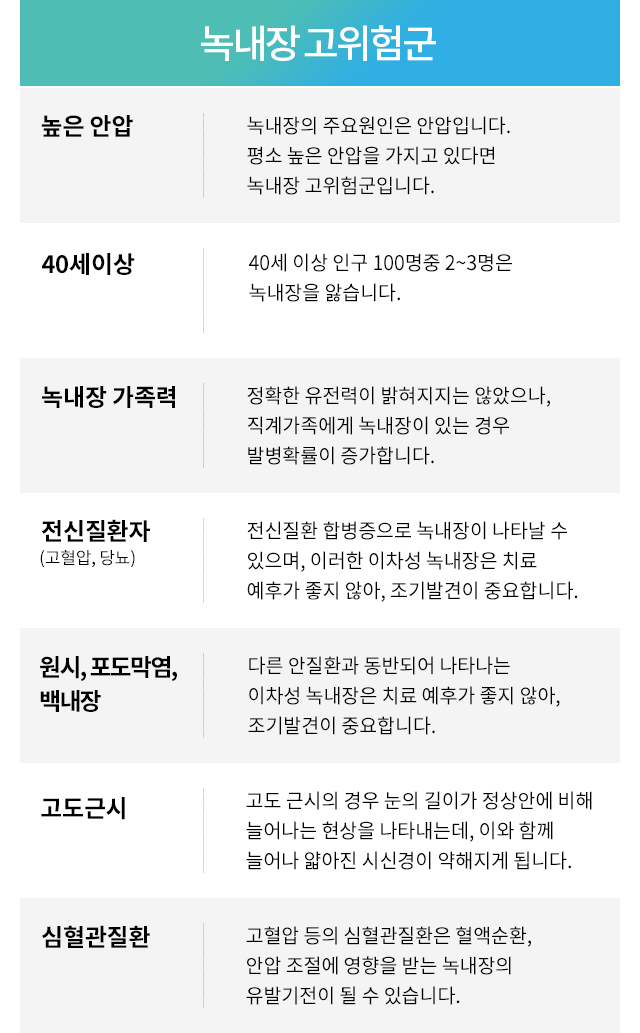 녹내장 고위험군

높은 안압

녹내장의 주요원인은 안압입니다. 평소 높은 안압을 가지고 있다면 녹내장 고위험군입니다.

40세이상

40세 이상 인구 100명중 2~3명은 녹내장을 앓습니다.

녹내장 가족력

정확한 유전력이 밝혀지지는 않았으나, 직계가족에게 녹내장이 있는 경우 발병확률이 증가합니다.

전신질환자
(고혈압, 당뇨)

전신질환 합병증으로 녹내장이 나타날 수 있으며, 이러한 이차성 녹내장은 치료 예후가 좋지 않아, 조기발견이 중요합니다.

원시, 포도막염,
백내장

다른 안질환과 동반되어 나타나는 이차성 녹내장은 치료 예후가 좋지 않아, 조기발견이 중요합니다.

고도근시

고도 근시의 경우 눈의 길이가 정상안에 비해 늘어나는 현상을 나타내는데, 이와 함께 늘어나 얇아진 시신경이 약해지게 됩니다.

심혈관질환

고혈압 등의 심혈관질환은 혈액순환, 안압 조절에 영향을 받는 녹내장의 유발기전이 될 수 있습니다.